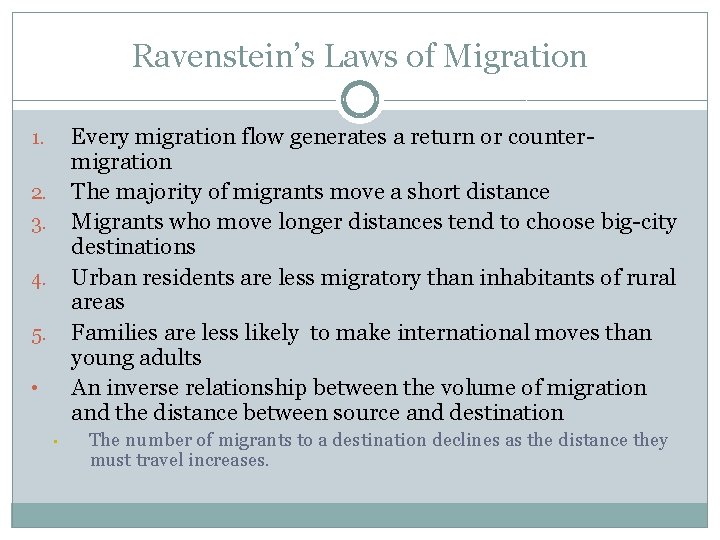 Ravenstein's Laws of Migration

1. Every migration flow generates a return or counter-migration
2. The majority of migrants move a short distance
3. Migrants who move longer distances tend to choose big-city destinations
4. Urban residents are less migratory than inhabitants of rural areas
5. Families are less likely to make international moves than young adults

• An inverse relationship between the volume of migration and the distance between source and destination
  • The number of migrants to a destination declines as the distance they must travel increases.